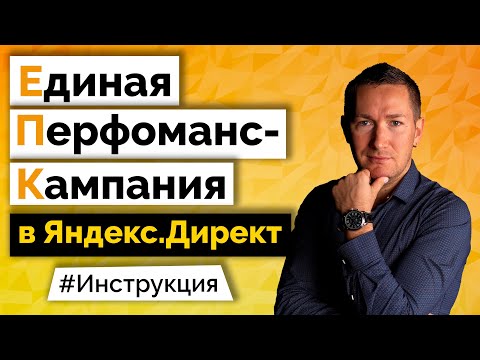 Единая
Перфоманс-
Кампания
в Яндекс.Директ

#Инструкция